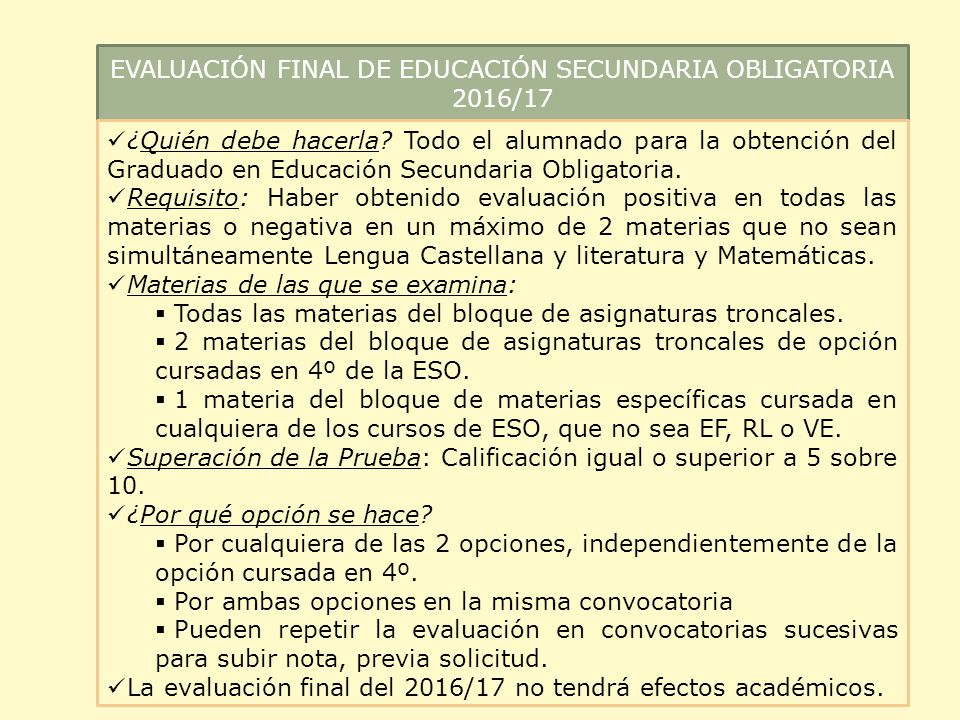 EVALUACIÓN FINAL DE EDUCACIÓN SECUNDARIA OBLIGATORIA 2016/17

✓¿Quién debe hacerla? Todo el alumnado para la obtención del Graduado en Educación Secundaria Obligatoria.

✓Requisito: Haber obtenido evaluación positiva en todas las materias o negativa en un máximo de 2 materias que no sean simultáneamente Lengua Castellana y literatura y Matemáticas.

✓Materias de las que se examina:

▪ Todas las materias del bloque de asignaturas troncales.

▪ 2 materias del bloque de asignaturas troncales de opción cursadas en 4º de la ESO.

▪ 1 materia del bloque de materias específicas cursada en cualquiera de los cursos de ESO, que no sea EF, RL o VE.

✓Superación de la Prueba: Calificación igual o superior a 5 sobre 10.

✓¿Por qué opción se hace?

▪ Por cualquiera de las 2 opciones, independientemente de la opción cursada en 4º.

▪ Por ambas opciones en la misma convocatoria

▪ Pueden repetir la evaluación en convocatorias sucesivas para subir nota, previa solicitud.

✓La evaluación final del 2016/17 no tendrá efectos académicos.